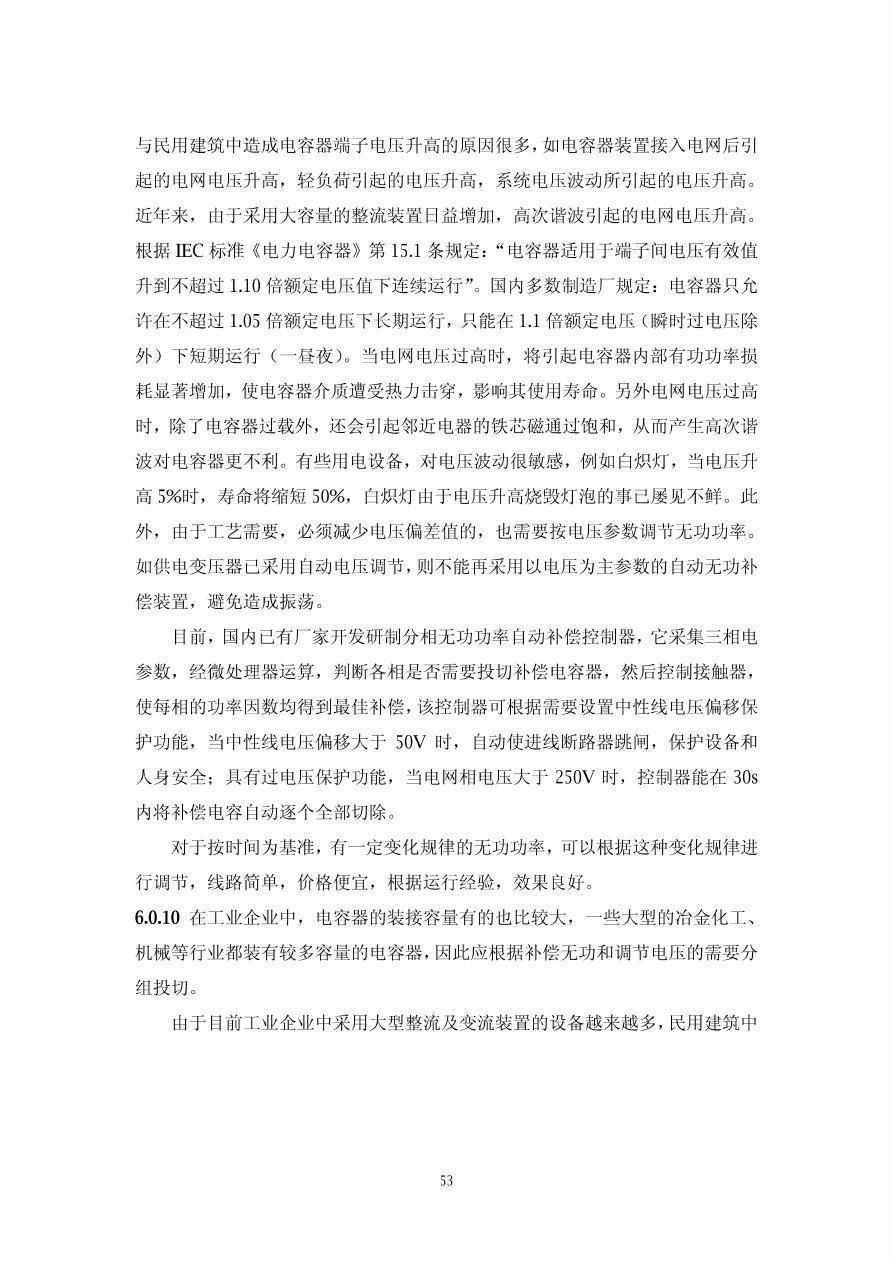 与民用建筑中造成电容器端子电压升高的原因很多，如电容器装置接入电网后引起的电网电压升高，轻负荷引起的电压升高，系统电压波动所引起的电压升高。近年来，由于采用大容量的整流装置日益增加，高次谐波引起的电网电压升高。根据IEC标准《电力电容器》第15.1条规定：“电容器适用于端子间电压有效值升到不超过1.10倍额定电压值下连续运行”。国内多数制造厂规定：电容器只允许在不超过1.05倍额定电压下长期运行，只能在1.1倍额定电压（瞬时过电压除外）下短期运行（一昼夜）。当电网电压过高时，将引起电容器内部有功功率损耗显著增加，使电容器介质遭受热力击穿，影响其使用寿命。另外电网电压过高时，除了电容器过载外，还会引起邻近电器的铁芯磁通过饱和，从而产生高次谐波对电容器更不利。有些用电设备，对电压波动很敏感，例如白炽灯，当电压升高5%时，寿命将缩短50%，白炽灯由于电压升高烧毁灯泡的事已屡见不鲜。此外，由于工艺需要，必须减少电压偏差值的，也需要按电压参数调节无功功率。如供电变压器已采用自动电压调节，则不能再采用以电压为主参数的自动无功补偿装置，避免造成振荡。

目前，国内已有厂家开发研制分相无功功率自动补偿控制器，它采集三相电参数，经微处理器运算，判断各相是否需要投切补偿电容器，然后控制接触器，使每相的功率因数均得到最佳补偿，该控制器可根据需要设置中性线电压偏移保护功能，当中性线电压偏移大于50V时，自动使进线断路器跳闸，保护设备和人身安全；具有过电压保护功能，当电网相电压大于250V时，控制器能在30s内将补偿电容自动逐个全部切除。

对于按时间为基准，有一定变化规律的无功功率，可以根据这种变化规律进行调节，线路简单，价格便宜，根据运行经验，效果良好。

6.0.10 在工业企业中，电容器的装接容量有的也比较大，一些大型的冶金化工、机械等行业都装有较多容量的电容器，因此应根据补偿无功和调节电压的需要分组投切。

由于目前工业企业中采用大型整流及变流装置的设备越来越多，民用建筑中

53